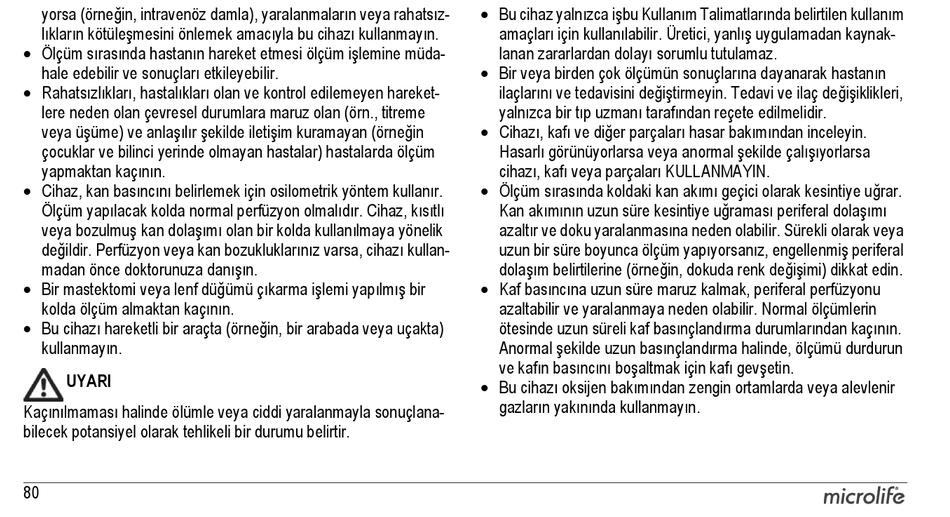 yorsa (örneğin, intravenöz damla), yaralanmaların veya rahatsızlıkların kötüleşmesini önlemek amacıyla bu cihazı kullanmayın.
• Ölçüm sırasında hastanın hareket etmesi ölçüm işlemine müdahale edebilir ve sonuçları etkileyebilir.
• Rahatsızlıkları, hastalıkları olan ve kontrol edilemeyen hareketlere neden olan çevresel durumlara maruz olan (örn., titreme veya üşüme) ve anlaşılır şekilde iletişim kuramayan (örneğin çocuklar ve bilinci yerinde olmayan hastalar) hastalarda ölçüm yapmaktan kaçının.
• Cihaz, kan basıncını belirlemek için osilometrik yöntem kullanır. Ölçüm yapılacak kolda normal perfüzyon olmalıdır. Cihaz, kısıtlı veya bozulmuş kan dolaşımı olan bir kolda kullanılmaya yönelik değildir. Perfüzyon veya kan bozukluklarınız varsa, cihazı kullanmadan önce doktorunuza danışın.
• Bir mastektomi veya lenf düğümü çıkarma işlemi yapılmış bir kolda ölçüm almaktan kaçının.
• Bu cihazı hareketli bir araçta (örneğin, bir arabada veya uçakta) kullanmayın.

UYARI
Kaçınılmaması halinde ölümle veya ciddi yaralanmayla sonuçlanabilecek potansiyel olarak tehlikeli bir durumu belirtir.

• Bu cihaz yalnızca işbu Kullanım Talimatlarında belirtilen kullanım amaçları için kullanılabilir. Üretici, yanlış uygulamadan kaynaklanan zararlardan dolayı sorumlu tutulamaz.
• Bir veya birden çok ölçümün sonuçlarına dayanarak hastanın ilaçlarını ve tedavisini değiştirmeyin. Tedavi ve ilaç değişiklikleri, yalnızca bir tıp uzmanı tarafından reçete edilmelidir.
• Cihazı, kafı ve diğer parçaları hasar bakımından inceleyin. Hasarlı görünüyorlarsa veya anormal şekilde çalışıyorlarsa cihazı, kafı veya parçaları KULLANMAYIN.
• Ölçüm sırasında koldaki kan akımı geçici olarak kesintiye uğrar. Kan akımının uzun süre kesintiye uğraması periferal dolaşımı azaltır ve doku yaralanmasına neden olabilir. Sürekli olarak veya uzun bir süre boyunca ölçüm yapıyorsanız, engellenmiş periferal dolaşım belirtilerine (örneğin, dokuda renk değişimi) dikkat edin.
• Kaf basıncına uzun süre maruz kalmak, periferal perfüzyonu azaltabilir ve yaralanmaya neden olabilir. Normal ölçümlerin ötesinde uzun süreli kaf basınçlandırma durumlarından kaçının. Anormal şekilde uzun basınçlandırma halinde, ölçümü durdurun ve kafın basıncını boşaltmak için kafı gevşetin.
• Bu cihazı oksijen bakımından zengin ortamlarda veya alevlenir gazların yakınında kullanmayın.

80
microlife